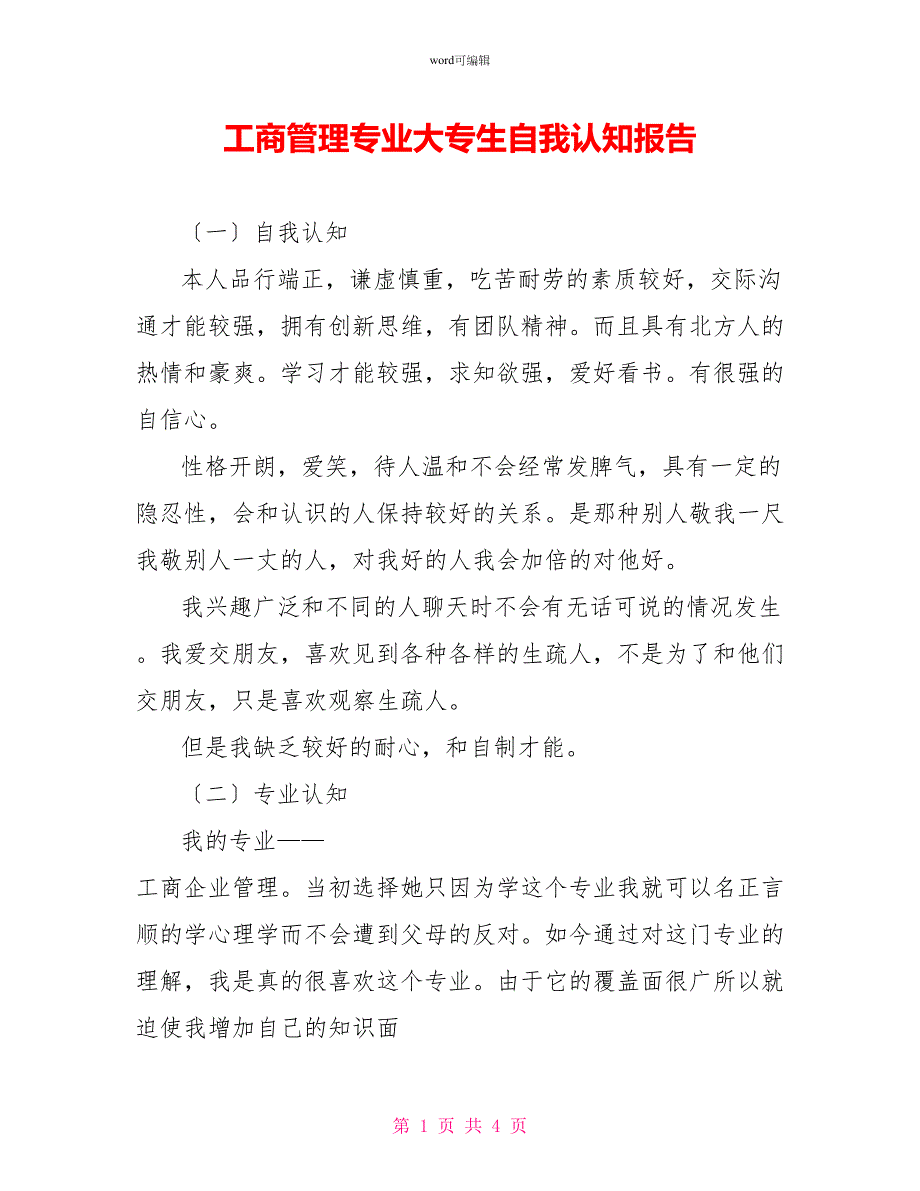 word可编辑

工商管理专业大专生自我认知报告

〔一〕自我认知

本人品行端正，谦虚慎重，吃苦耐劳的素质较好，交际沟通才能较强，拥有创新思维，有团队精神。而且具有北方人的热情和豪爽。学习才能较强，求知欲强，爱好看书。有很强的自信心。

性格开朗，爱笑，待人温和不会经常发脾气，具有一定的隐忍性，会和认识的人保持较好的关系。是那种别人敬我一尺我敬别人一丈的人，对我好的人我会加倍的对他好。

我兴趣广泛和不同的人聊天时不会有无话可说的情况发生。我爱交朋友，喜欢见到各种各样的生疏人，不是为了和他们交朋友，只是喜欢观察生疏人。

但是我缺乏较好的耐心，和自制才能。

〔二〕专业认知

我的专业——

工商企业管理。当初选择她只因为学这个专业我就可以名正言顺的学心理学而不会遭到父母的反对。如今通过对这门专业的理解，我是真的很喜欢这个专业。由于它的覆盖面很广所以就迫使我增加自己的知识面

第 1 页 共 4 页